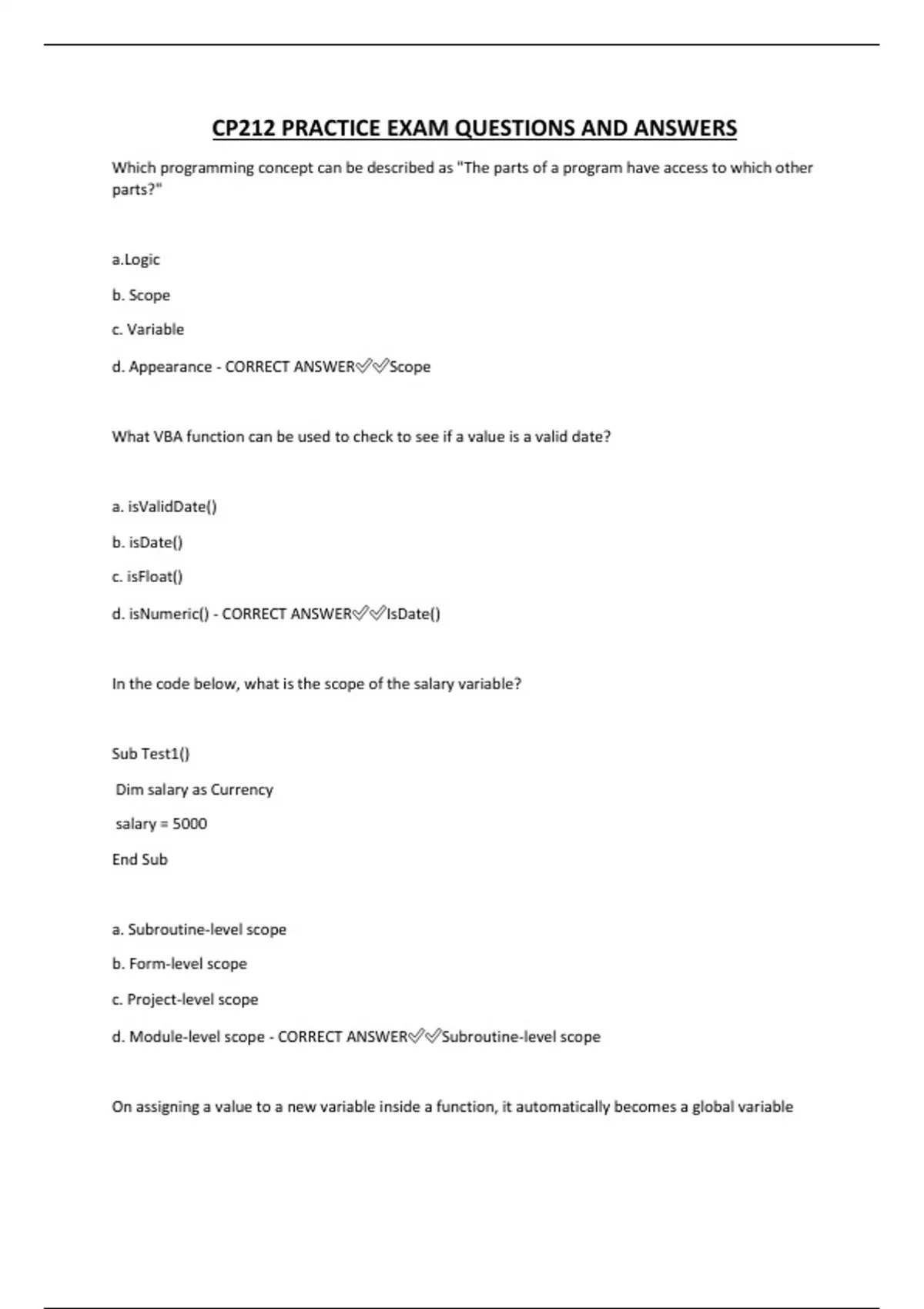 CP212 PRACTICE EXAM QUESTIONS AND ANSWERS

Which programming concept can be described as "The parts of a program have access to which other parts?"

a.Logic

b. Scope

c. Variable

d. Appearance - CORRECT ANSWER✅✅Scope

What VBA function can be used to check to see if a value is a valid date?

a. isValidDate()

b. isDate()

c. isFloat()

d. isNumeric() - CORRECT ANSWER✅✅IsDate()

In the code below, what is the scope of the salary variable?

Sub Test1()

Dim salary as Currency

salary = 5000

End Sub

a. Subroutine-level scope

b. Form-level scope

c. Project-level scope

d. Module-level scope - CORRECT ANSWER✅✅Subroutine-level scope

On assigning a value to a new variable inside a function, it automatically becomes a global variable